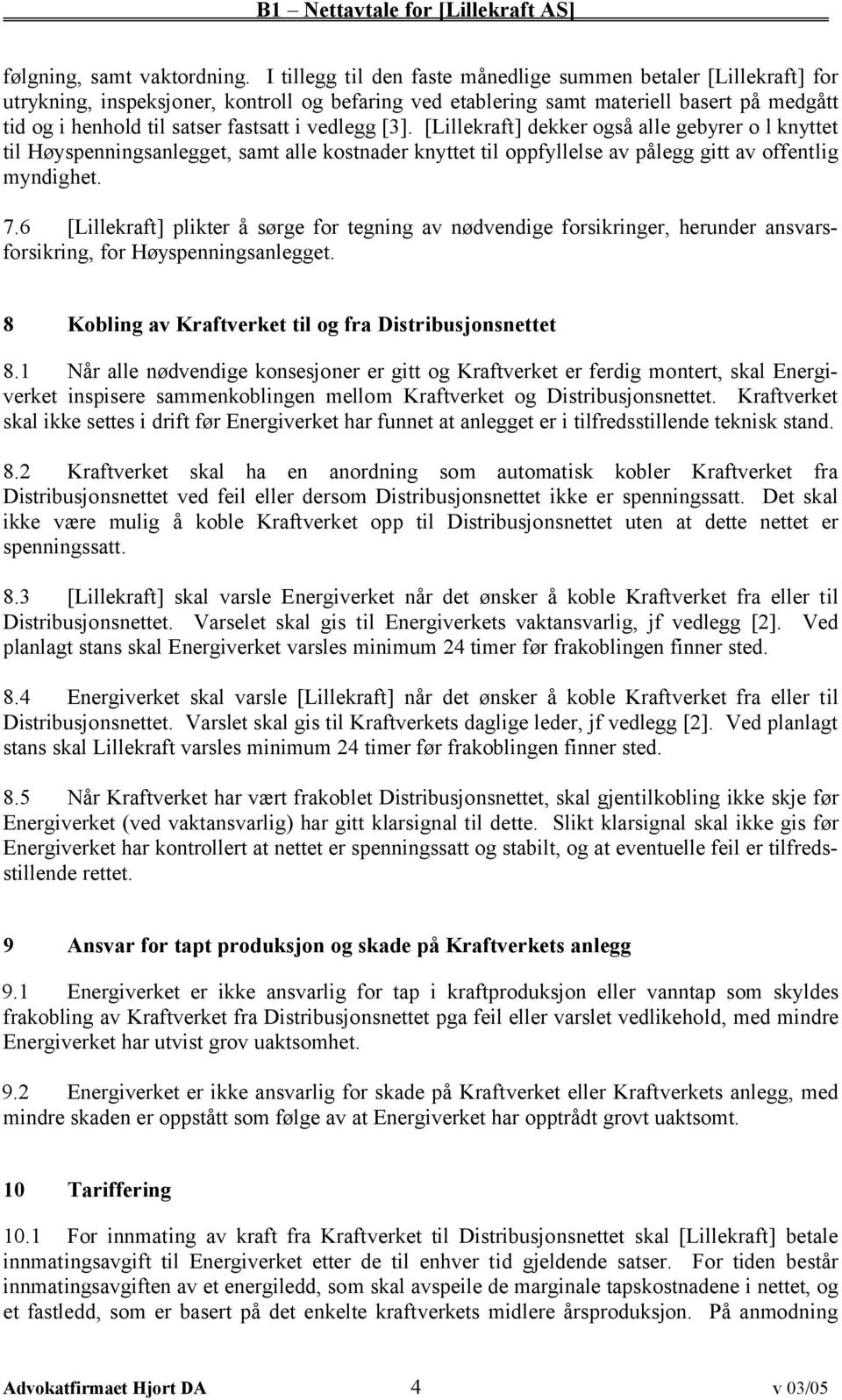 B1 – Nettavtale for [Lillekraft AS]

følgning, samt vaktordning. I tillegg til den faste månedlige summen betaler [Lillekraft] for utrykning, inspeksjoner, kontroll og befaring ved etablering samt materiell basert på medgått tid og i henhold til satser fastsatt i vedlegg [3]. [Lillekraft] dekker også alle gebyrer o l knyttet til Høyspenningsanlegget, samt alle kostnader knyttet til oppfyllelse av pålegg gitt av offentlig myndighet.

7.6 [Lillekraft] plikter å sørge for tegning av nødvendige forsikringer, herunder ansvarsforsikring, for Høyspenningsanlegget.

8 Kobling av Kraftverket til og fra Distribusjonsnettet

8.1 Når alle nødvendige konsesjoner er gitt og Kraftverket er ferdig montert, skal Energiverket inspisere sammenkoblingen mellom Kraftverket og Distribusjonsnettet. Kraftverket skal ikke settes i drift før Energiverket har funnet at anlegget er i tilfredsstillende teknisk stand.

8.2 Kraftverket skal ha en anordning som automatisk kobler Kraftverket fra Distribusjonsnettet ved feil eller dersom Distribusjonsnettet ikke er spenningssatt. Det skal ikke være mulig å koble Kraftverket opp til Distribusjonsnettet uten at dette nettet er spenningssatt.

8.3 [Lillekraft] skal varsle Energiverket når det ønsker å koble Kraftverket fra eller til Distribusjonsnettet. Varselet skal gis til Energiverkets vaktansvarlig, jf vedlegg [2]. Ved planlagt stans skal Energiverket varsles minimum 24 timer før frakoblingen finner sted.

8.4 Energiverket skal varsle [Lillekraft] når det ønsker å koble Kraftverket fra eller til Distribusjonsnettet. Varslet skal gis til Kraftverkets daglige leder, jf vedlegg [2]. Ved planlagt stans skal Lillekraft varsles minimum 24 timer før frakoblingen finner sted.

8.5 Når Kraftverket har vært frakoblet Distribusjonsnettet, skal gjentilkobling ikke skje før Energiverket (ved vaktansvarlig) har gitt klarsignal til dette. Slikt klarsignal skal ikke gis før Energiverket har kontrollert at nettet er spenningssatt og stabilt, og at eventuelle feil er tilfredsstillende rettet.

9 Ansvar for tapt produksjon og skade på Kraftverkets anlegg

9.1 Energiverket er ikke ansvarlig for tap i kraftproduksjon eller vanntap som skyldes frakobling av Kraftverket fra Distribusjonsnettet pga feil eller varslet vedlikehold, med mindre Energiverket har utvist grov uaktsomhet.

9.2 Energiverket er ikke ansvarlig for skade på Kraftverket eller Kraftverkets anlegg, med mindre skaden er oppstått som følge av at Energiverket har opptrådt grovt uaktsomt.

10 Tariffering

10.1 For innmating av kraft fra Kraftverket til Distribusjonsnettet skal [Lillekraft] betale innmatingsavgift til Energiverket etter de til enhver tid gjeldende satser. For tiden består innmatingsavgiften av et energiledd, som skal avspeile de marginale tapskostnadene i nettet, og et fastledd, som er basert på det enkelte kraftverkets midlere årsproduksjon. På anmodning

Advokatfirmaet Hjort DA 4 v 03/05